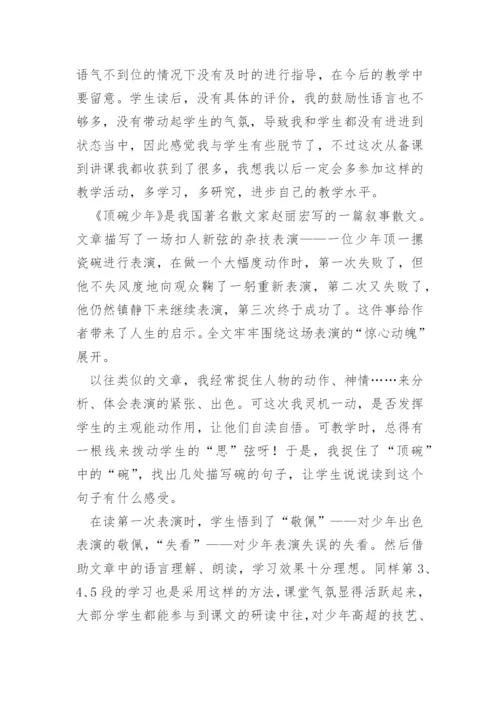 语气不到位的情况下没有及时的进行指导，在今后的教学中要留意。学生读后，没有具体的评价，我的鼓励性语言也不够多，没有带动起学生的气氛，导致我和学生都没有进进到状态当中，因此感觉我与学生有些脱节了，不过这次从备课到讲课我都收获到了很多，我想我以后一定会多参加这样的教学活动，多学习，多研究，进步自己的教学水平。

《顶碗少年》是我国著名散文家赵丽宏写的一篇叙事散文。文章描写了一场扣人新弦的杂技表演——一位少年顶一摞瓷碗进行表演，在做一个大幅度动作时，第一次失败了，但他不失风度地向观众鞠了一躬重新表演，第二次又失败了，他仍然镇静下来继续表演，第三次终于成功了。这件事给作者带来了人生的启示。全文牢牢围绕这场表演的“惊心动魄”展开。

以往类似的文章，我经常捉住人物的动作、神情……来分析、体会表演的紧张、出色。可这次我灵机一动，是否发挥学生的主观能动作用，让他们自读自悟。可教学时，总得有一根线来拨动学生的“思”弦呀！于是，我捉住了“顶碗”中的“碗”，找出几处描写碗的句子，让学生说说读到这个句子有什么感受。

在读第一次表演时，学生悟到了“敬佩”——对少年出色表演的敬佩，“失看”——对少年表演失误的失看。然后借助文章中的语言理解、朗读，学习效果十分理想。同样第3、4、5段的学习也是采用这样的方法，课堂气氛显得活跃起来，大部分学生都能参与到课文的研读中往，对少年高超的技艺、